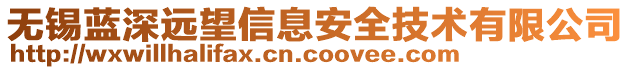 无锡蓝深远望信息安全技术有限公司
http://wxwillhalifax.cn.coovee.com